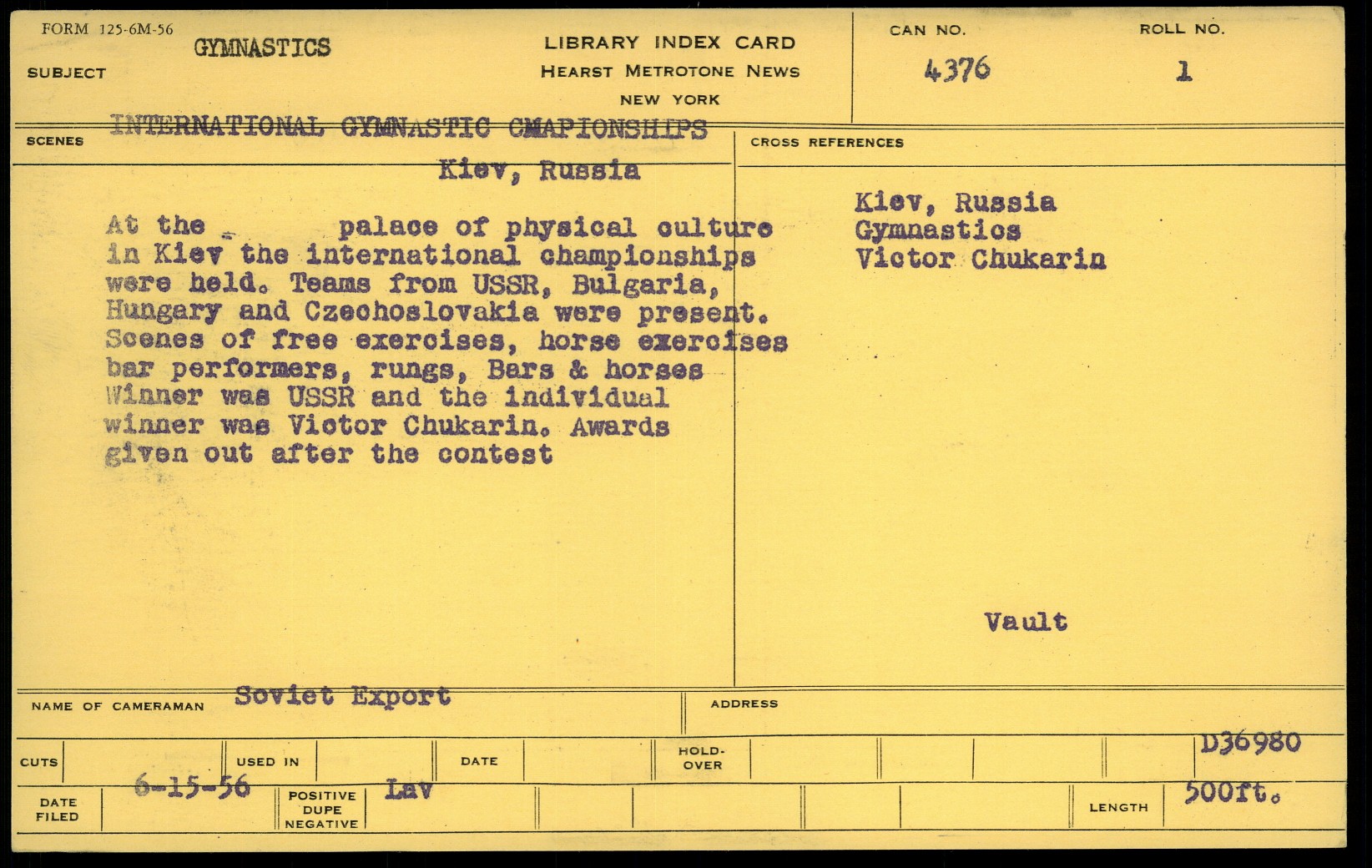 FORM 125-6M-56

SUBJECT GYMNASTICS

LIBRARY INDEX CARD
HEARST METROTONE NEWS
NEW YORK

CAN NO. 4376

ROLL NO. 1

SCENES

INTERNATIONAL GYMNASTIC CMAPIONSHIPS
Kiev, Russia

At the palace of physical culture in Kiev the international championships were held. Teams from USSR, Bulgaria, Hungary and Czechoslovakia were present. Scenes of free exercises, horse exercises bar performers, rungs, Bars & horses Winner was USSR and the individual winner was Victor Chukarin. Awards given out after the contest

CROSS REFERENCES

Kiev, Russia
Gymnastics
Victor Chukarin

Vault

NAME OF CAMERAMAN Soviet Export

ADDRESS

CUTS

USED IN

DATE

HOLD-OVER

D36980

DATE FILED 6-15-56

POSITIVE DUPE NEGATIVE Lav

LENGTH 500ft.